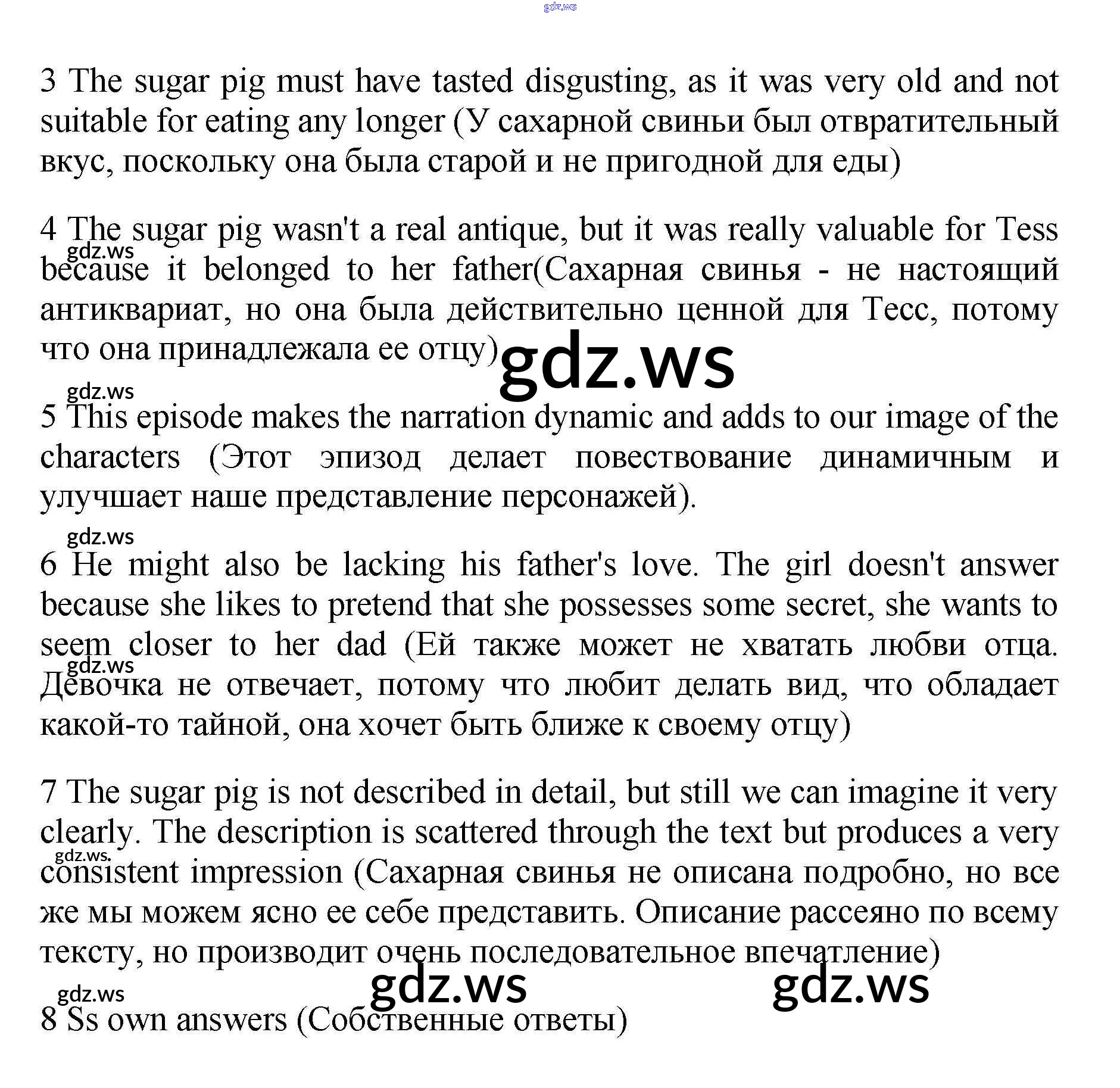 3 The sugar pig must have tasted disgusting, as it was very old and not suitable for eating any longer (У сахарной свиньи был отвратительный вкус, поскольку она была старой и не пригодной для еды)

4 The sugar pig wasn't a real antique, but it was really valuable for Tess because it belonged to her father(Сахарная свинья - не настоящий антиквариат, но она была действительно ценной для Тесс, потому что она принадлежала ее отцу)

5 This episode makes the narration dynamic and adds to our image of the characters (Этот эпизод делает повествование динамичным и улучшает наше представление персонажей).

6 He might also be lacking his father's love. The girl doesn't answer because she likes to pretend that she possesses some secret, she wants to seem closer to her dad (Ей также может не хватать любви отца. Девочка не отвечает, потому что любит делать вид, что обладает какой-то тайной, она хочет быть ближе к своему отцу)

7 The sugar pig is not described in detail, but still we can imagine it very clearly. The description is scattered through the text but produces a very consistent impression (Сахарная свинья не описана подробно, но все же мы можем ясно ее себе представить. Описание рассеяно по всему тексту, но производит очень последовательное впечатление)

8 Ss own answers (Собственные ответы)

gdz.ws